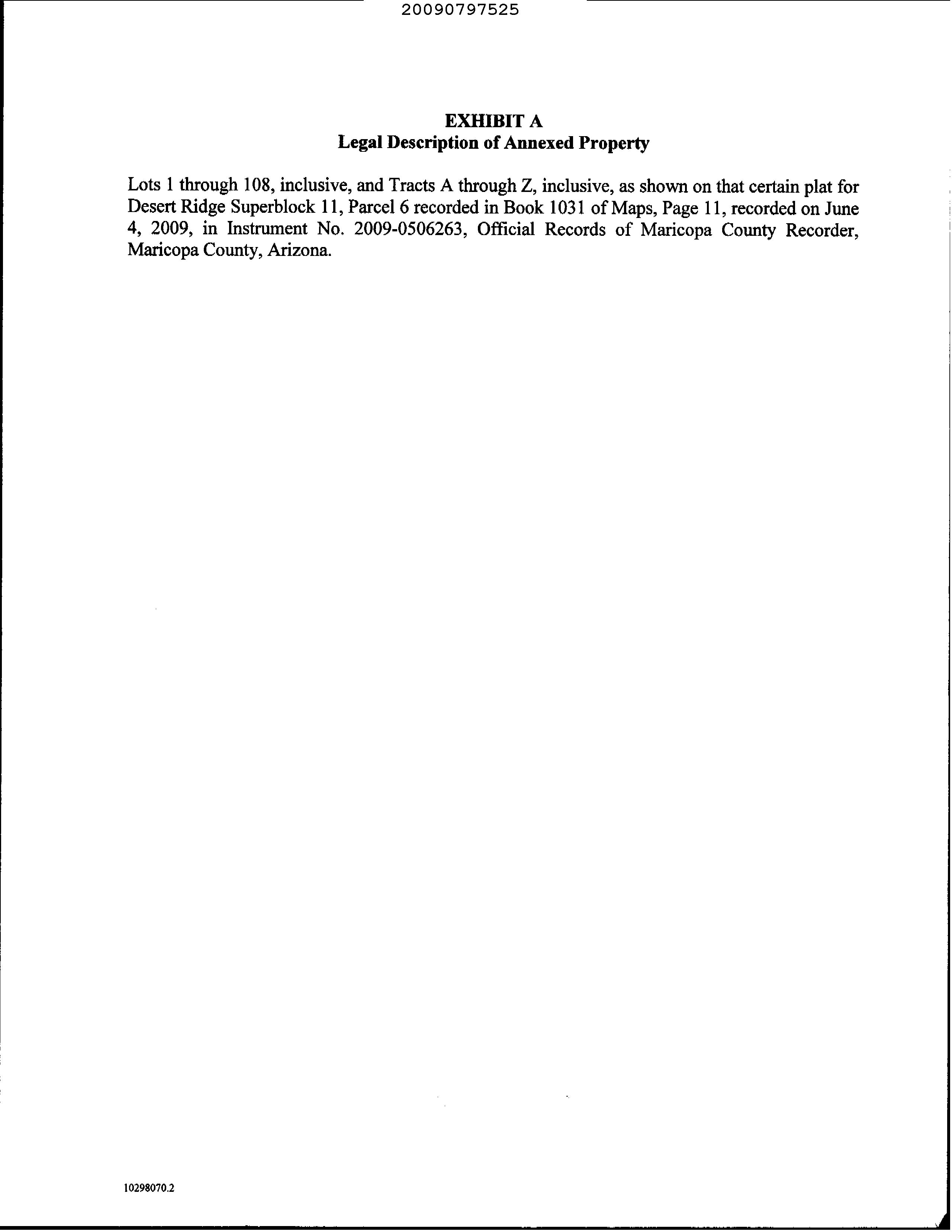 20090797525

EXHIBIT A
Legal Description of Annexed Property

Lots 1 through 108, inclusive, and Tracts A through Z, inclusive, as shown on that certain plat for Desert Ridge Superblock 11, Parcel 6 recorded in Book 1031 of Maps, Page 11, recorded on June 4, 2009, in Instrument No. 2009-0506263, Official Records of Maricopa County Recorder, Maricopa County, Arizona.

10298070.2